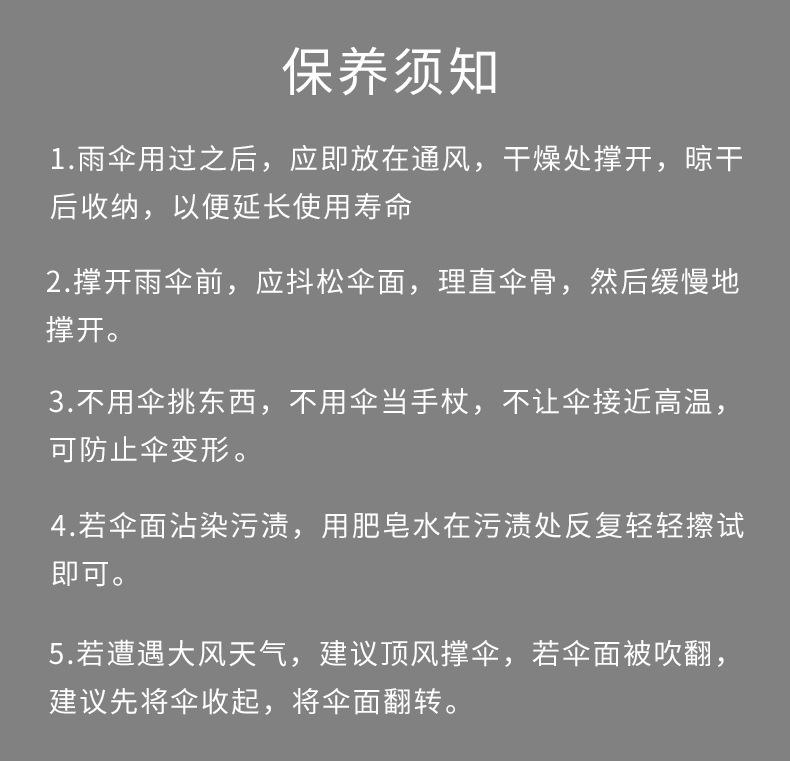 保养须知

1.雨伞用过之后，应即放在通风，干燥处撑开，晾干后收纳，以便延长使用寿命

2.撑开雨伞前，应抖松伞面，理直伞骨，然后缓慢地撑开。

3.不用伞挑东西，不用伞当手杖，不让伞接近高温，可防止伞变形。

4.若伞面沾染污渍，用肥皂水在污渍处反复轻轻擦试即可。

5.若遭遇大风天气，建议顶风撑伞，若伞面被吹翻，建议先将伞收起，将伞面翻转。